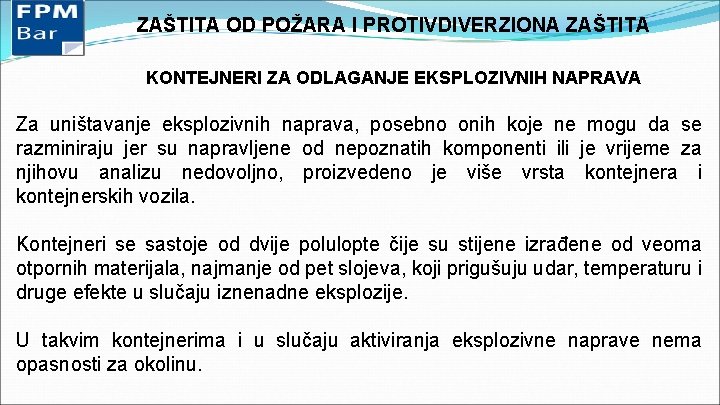 FPM
Bar

ZAŠTITA OD POŽARA I PROTIVDIVERZIONA ZAŠTITA

KONTEJNERI ZA ODLAGANJE EKSPLOZIVNIH NAPRAVA

Za uništavanje eksplozivnih naprava, posebno onih koje ne mogu da se razminiraju jer su napravljene od nepoznatih komponenti ili je vrijeme za njihovu analizu nedovoljno, proizvedeno je više vrsta kontejnera i kontejnerskih vozila.

Kontejneri se sastoje od dvije polulopte čije su stijene izrađene od veoma otpornih materijala, najmanje od pet slojeva, koji prigušuju udar, temperaturu i druge efekte u slučaju iznenadne eksplozije.

U takvim kontejnerima i u slučaju aktiviranja eksplozivne naprave nema opasnosti za okolinu.